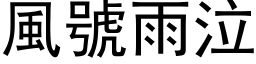 風號雨泣